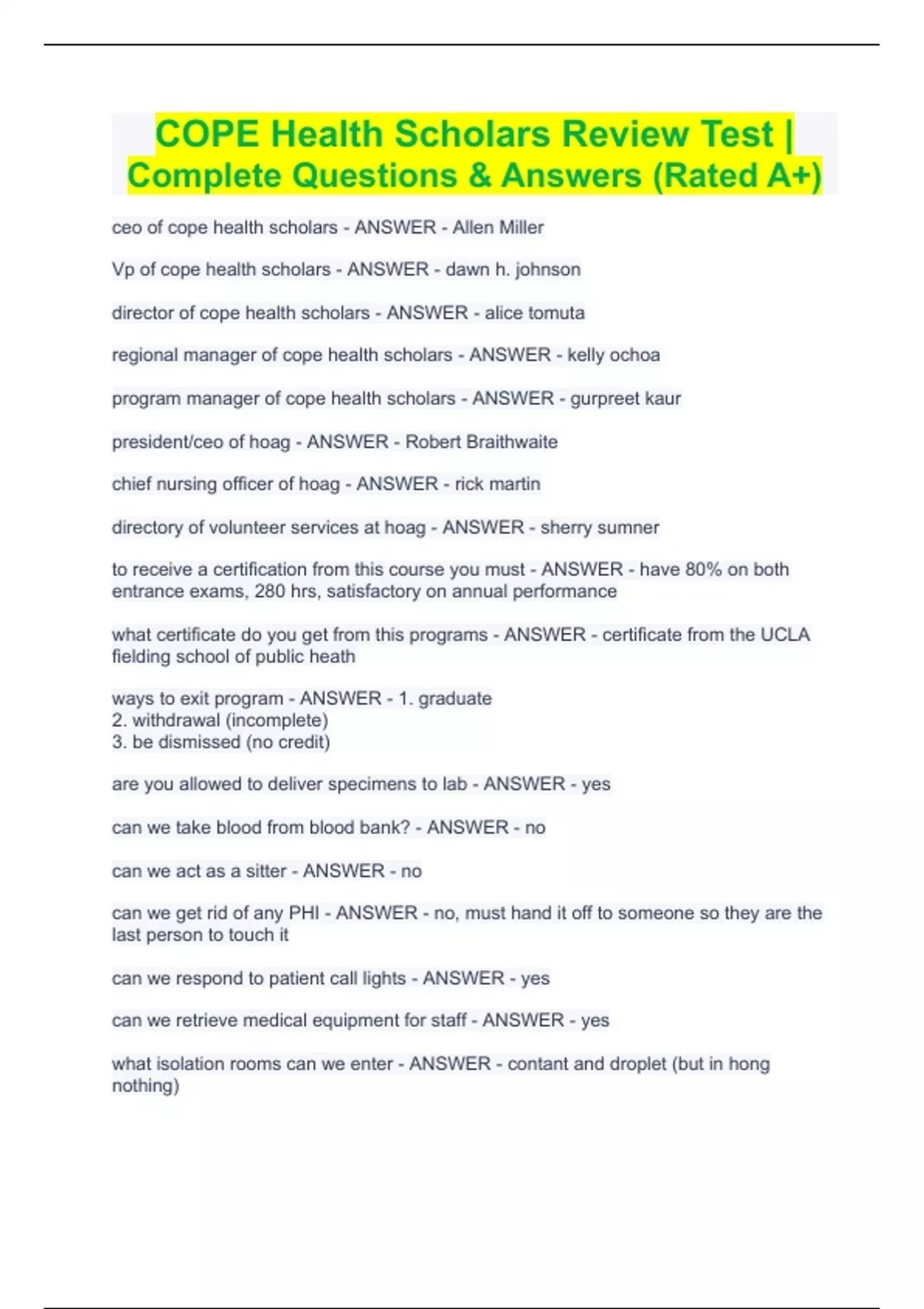 COPE Health Scholars Review Test | Complete Questions & Answers (Rated A+)

ceo of cope health scholars - ANSWER - Allen Miller

Vp of cope health scholars - ANSWER - dawn h. johnson

director of cope health scholars - ANSWER - alice tomuta

regional manager of cope health scholars - ANSWER - kelly ochoa

program manager of cope health scholars - ANSWER - gurpreet kaur

president/ceo of hoag - ANSWER - Robert Braithwaite

chief nursing officer of hoag - ANSWER - rick martin

directory of volunteer services at hoag - ANSWER - sherry sumner

to receive a certification from this course you must - ANSWER - have 80% on both entrance exams, 280 hrs, satisfactory on annual performance

what certificate do you get from this programs - ANSWER - certificate from the UCLA fielding school of public heath

ways to exit program - ANSWER - 1. graduate
2. withdrawal (incomplete)
3. be dismissed (no credit)

are you allowed to deliver specimens to lab - ANSWER - yes

can we take blood from blood bank? - ANSWER - no

can we act as a sitter - ANSWER - no

can we get rid of any PHI - ANSWER - no, must hand it off to someone so they are the last person to touch it

can we respond to patient call lights - ANSWER - yes

can we retrieve medical equipment for staff - ANSWER - yes

what isolation rooms can we enter - ANSWER - contant and droplet (but in hong nothing)